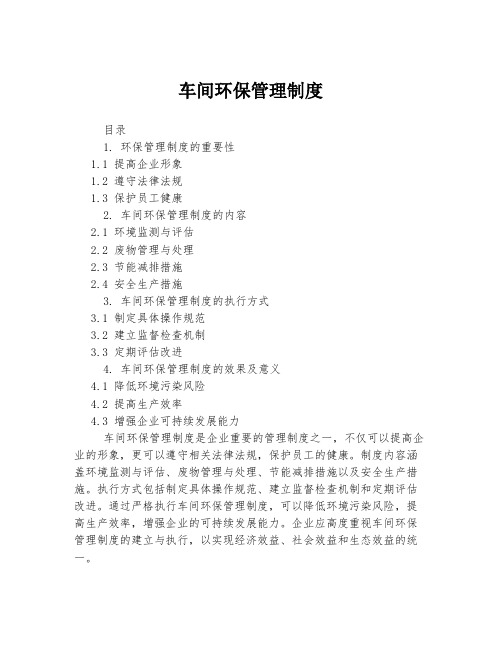 车间环保管理制度

目录
1. 环保管理制度的重要性
1.1 提高企业形象
1.2 遵守法律法规
1.3 保护员工健康
2. 车间环保管理制度的内容
2.1 环境监测与评估
2.2 废物管理与处理
2.3 节能减排措施
2.4 安全生产措施
3. 车间环保管理制度的执行方式
3.1 制定具体操作规范
3.2 建立监督检查机制
3.3 定期评估改进
4. 车间环保管理制度的效果及意义
4.1 降低环境污染风险
4.2 提高生产效率
4.3 增强企业可持续发展能力

车间环保管理制度是企业重要的管理制度之一，不仅可以提高企业的形象，更可以遵守相关法律法规，保护员工的健康。制度内容涵盖环境监测与评估、废物管理与处理、节能减排措施以及安全生产措施。执行方式包括制定具体操作规范、建立监督检查机制和定期评估改进。通过严格执行车间环保管理制度，可以降低环境污染风险，提高生产效率，增强企业的可持续发展能力。企业应高度重视车间环保管理制度的建立与执行，以实现经济效益、社会效益和生态效益的统一。